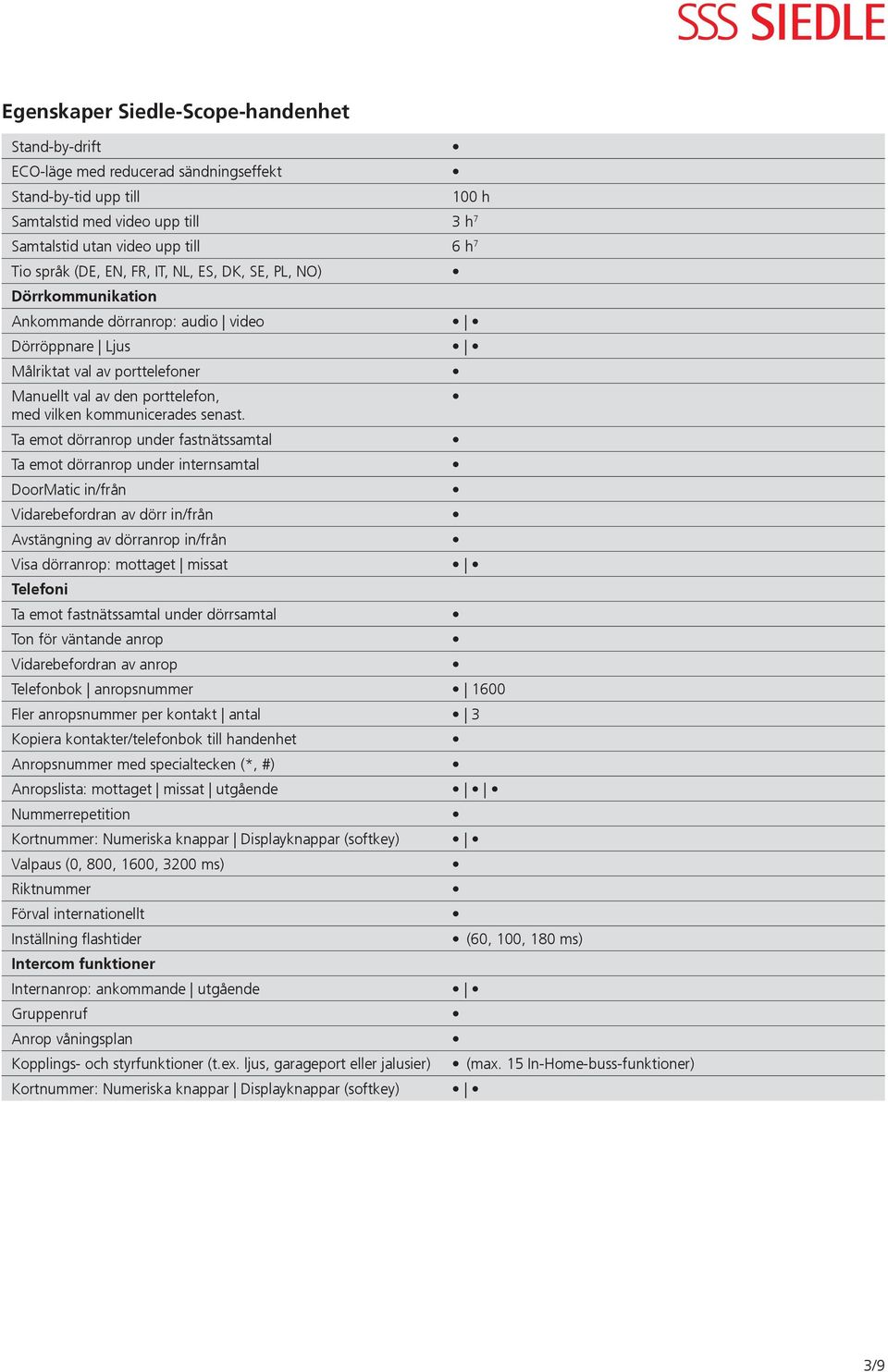 SSS SIEDLE

Egenskaper Siedle-Scope-handenhet

| | |
|---|---|
| Stand-by-drift | • |
| ECO-läge med reducerad sändningseffekt | • |
| Stand-by-tid upp till | 100 h |
| Samtalstid med video upp till | 3 h$^7$ |
| Samtalstid utan video upp till | 6 h$^7$ |
| Tio språk (DE, EN, FR, IT, NL, ES, DK, SE, PL, NO) | • |
| **Dörrkommunikation** | |
| Ankommande dörranrop: audio \| video | • \| • |
| Dörröppnare \| Ljus | • \| • |
| Målriktat val av porttelefoner | • |
| Manuellt val av den porttelefon, med vilken kommunicerades senast. | • |
| Ta emot dörranrop under fastnätssamtal | • |
| Ta emot dörranrop under internsamtal | • |
| DoorMatic in/från | • |
| Vidarebefordran av dörr in/från | • |
| Avstängning av dörranrop in/från | • |
| Visa dörranrop: mottaget \| missat | • \| • |
| **Telefoni** | |
| Ta emot fastnätssamtal under dörrsamtal | • |
| Ton för väntande anrop | • |
| Vidarebefordran av anrop | • |
| Telefonbok \| anropsnummer | • \| 1600 |
| Fler anropsnummer per kontakt \| antal | • \| 3 |
| Kopiera kontakter/telefonbok till handenhet | • |
| Anropsnummer med specialtecken (*, #) | • |
| Anropslista: mottaget \| missat \| utgående | • \| • \| • |
| Nummerrepetition | • |
| Kortnummer: Numeriska knappar \| Displayknappar (softkey) | • \| • |
| Valpaus (0, 800, 1600, 3200 ms) | • |
| Riktnummer | • |
| Förval internationellt | • |
| Inställning flashtider | • (60, 100, 180 ms) |
| **Intercom funktioner** | |
| Internanrop: ankommande \| utgående | • \| • |
| Gruppenruf | • |
| Anrop våningsplan | • |
| Kopplings- och styrfunktioner (t.ex. ljus, garageport eller jalusier) | • (max. 15 In-Home-buss-funktioner) |
| Kortnummer: Numeriska knappar \| Displayknappar (softkey) | • \| • |

3/9